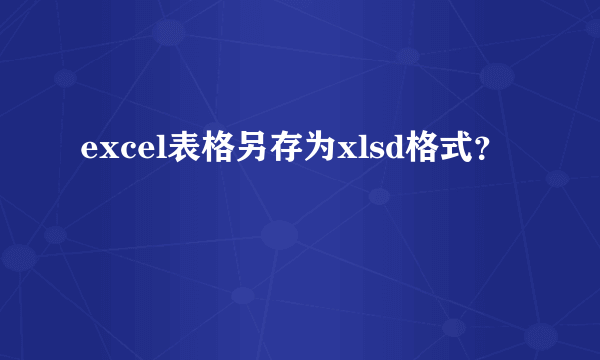 excel表格另存为xlsd格式？